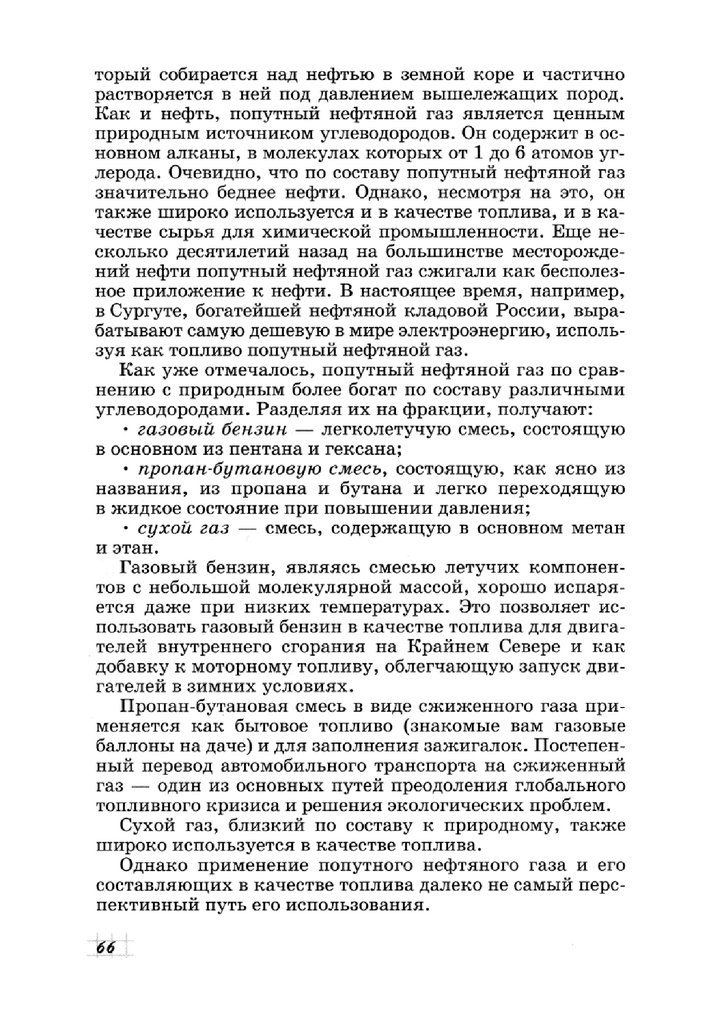 торый собирается над нефтью в земной коре и частично растворяется в ней под давлением вышележащих пород. Как и нефть, попутный нефтяной газ является ценным природным источником углеводородов. Он содержит в основном алканы, в молекулах которых от 1 до 6 атомов углерода. Очевидно, что по составу попутный нефтяной газ значительно беднее нефти. Однако, несмотря на это, он также широко используется и в качестве топлива, и в качестве сырья для химической промышленности. Еще несколько десятилетий назад на большинстве месторождений нефти попутный нефтяной газ сжигали как бесполезное приложение к нефти. В настоящее время, например, в Сургуте, богатейшей нефтяной кладовой России, вырабатывают самую дешевую в мире электроэнергию, используя как топливо попутный нефтяной газ.

Как уже отмечалось, попутный нефтяной газ по сравнению с природным более богат по составу различными углеводородами. Разделяя их на фракции, получают:

• газовый бензин — легколетучую смесь, состоящую в основном из пентана и гексана;

• пропан-бутановую смесь, состоящую, как ясно из названия, из пропана и бутана и легко переходящую в жидкое состояние при повышении давления;

• сухой газ — смесь, содержащую в основном метан и этан.

Газовый бензин, являясь смесью летучих компонентов с небольшой молекулярной массой, хорошо испаряется даже при низких температурах. Это позволяет использовать газовый бензин в качестве топлива для двигателей внутреннего сгорания на Крайнем Севере и как добавку к моторному топливу, облегчающую запуск двигателей в зимних условиях.

Пропан-бутановая смесь в виде сжиженного газа применяется как бытовое топливо (знакомые вам газовые баллоны на даче) и для заполнения зажигалок. Постепенный перевод автомобильного транспорта на сжиженный газ — один из основных путей преодоления глобального топливного кризиса и решения экологических проблем.

Сухой газ, близкий по составу к природному, также широко используется в качестве топлива.

Однако применение попутного нефтяного газа и его составляющих в качестве топлива далеко не самый перспективный путь его использования.

66